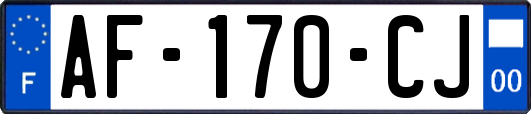 F
AF-170-CJ
00